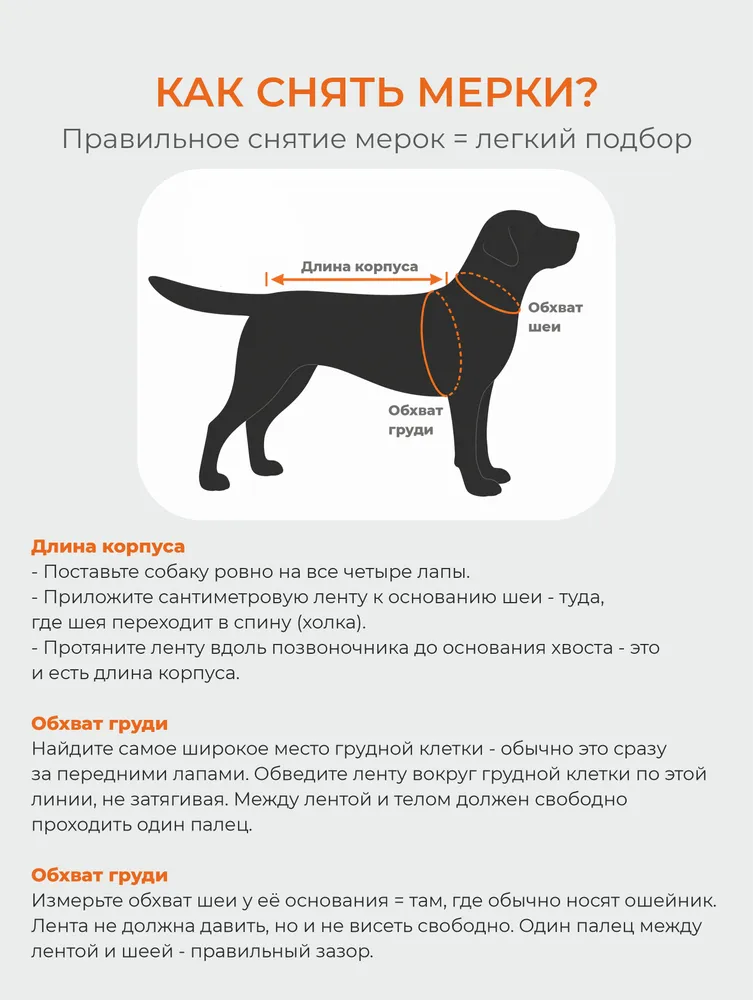 КАК СНЯТЬ МЕРКИ?
Правильное снятие мерок = легкий подбор

Длина корпуса

Обхват шеи

Обхват груди

Длина корпуса
- Поставьте собаку ровно на все четыре лапы.
- Приложите сантиметровую ленту к основанию шеи - туда, где шея переходит в спину (холка).
- Протяните ленту вдоль позвоночника до основания хвоста - это и есть длина корпуса.

Обхват груди
Найдите самое широкое место грудной клетки - обычно это сразу за передними лапами. Обведите ленту вокруг грудной клетки по этой линии, не затягивая. Между лентой и телом должен свободно проходить один палец.

Обхват груди
Измерьте обхват шеи у её основания = там, где обычно носят ошейник. Лента не должна давить, но и не висеть свободно. Один палец между лентой и шеей - правильный зазор.